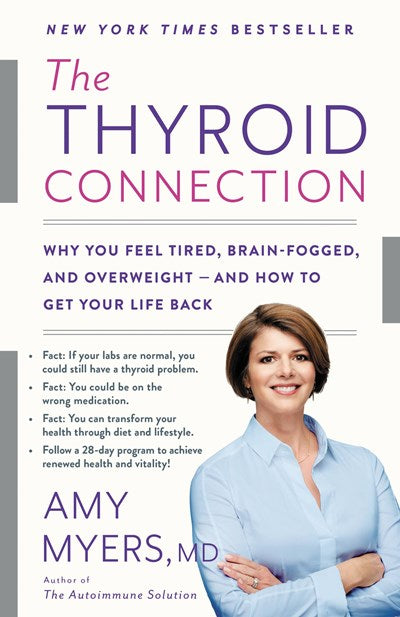 NEW YORK TIMES BESTSELLER

The THYROID CONNECTION

WHY YOU FEEL TIRED, BRAIN-FOGGED, AND OVERWEIGHT — AND HOW TO GET YOUR LIFE BACK

• Fact: If your labs are normal, you could still have a thyroid problem.
• Fact: You could be on the wrong medication.
• Fact: You can transform your health through diet and lifestyle.
• Follow a 28-day program to achieve renewed health and vitality!

AMY MYERS, MD

Author of
The Autoimmune Solution